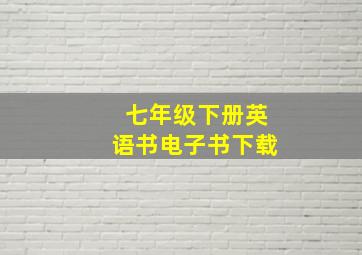 七年级下册英语书电子书下载